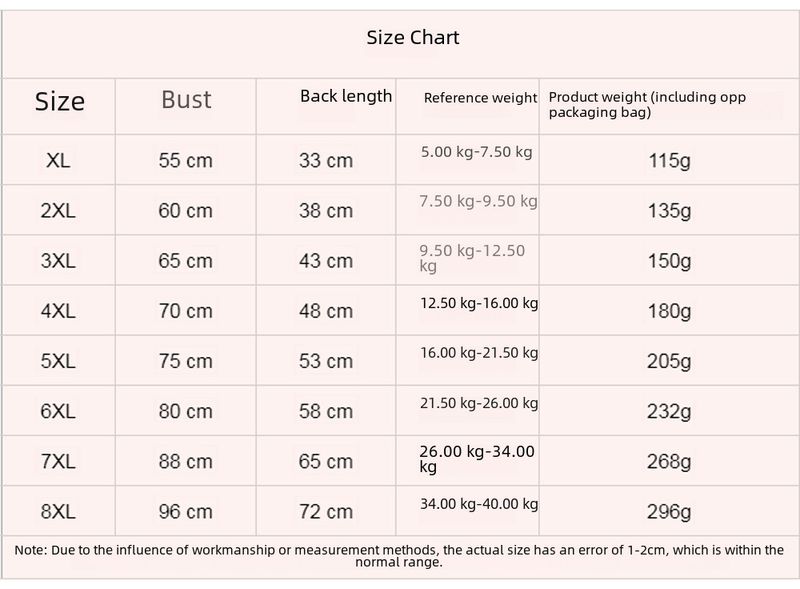 Size Chart

| Size | Bust | Back length | Reference weight | Product weight (including opp packaging bag) |
|---|---|---|---|---|
| XL | 55 cm | 33 cm | 5.00 kg-7.50 kg | 115g |
| 2XL | 60 cm | 38 cm | 7.50 kg-9.50 kg | 135g |
| 3XL | 65 cm | 43 cm | 9.50 kg-12.50 kg | 150g |
| 4XL | 70 cm | 48 cm | 12.50 kg-16.00 kg | 180g |
| 5XL | 75 cm | 53 cm | 16.00 kg-21.50 kg | 205g |
| 6XL | 80 cm | 58 cm | 21.50 kg-26.00 kg | 232g |
| 7XL | 88 cm | 65 cm | 26.00 kg-34.00 kg | 268g |
| 8XL | 96 cm | 72 cm | 34.00 kg-40.00 kg | 296g |

Note: Due to the influence of workmanship or measurement methods, the actual size has an error of 1-2cm, which is within the normal range.